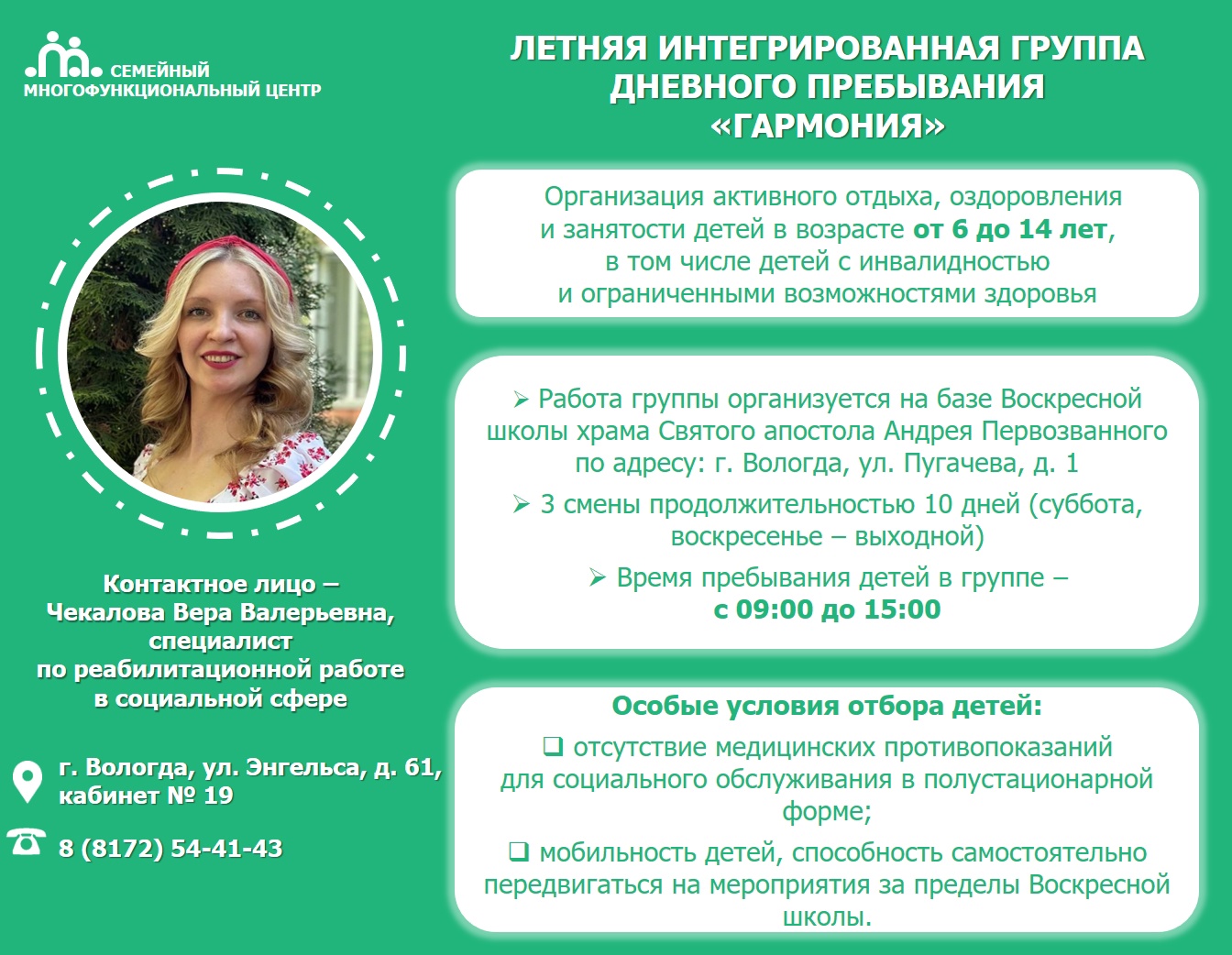 СЕМЕЙНЫЙ
МНОГОФУНКЦИОНАЛЬНЫЙ ЦЕНТР

Контактное лицо –
Чекалова Вера Валерьевна,
специалист
по реабилитационной работе
в социальной сфере

г. Вологда, ул. Энгельса, д. 61,
кабинет № 19

8 (8172) 54-41-43

ЛЕТНЯЯ ИНТЕГРИРОВАННАЯ ГРУППА
ДНЕВНОГО ПРЕБЫВАНИЯ
«ГАРМОНИЯ»

Организация активного отдыха, оздоровления и занятости детей в возрасте от 6 до 14 лет, в том числе детей с инвалидностью и ограниченными возможностями здоровья

➢ Работа группы организуется на базе Воскресной школы храма Святого апостола Андрея Первозванного по адресу: г. Вологда, ул. Пугачева, д. 1

➢ 3 смены продолжительностью 10 дней (суббота, воскресенье – выходной)

➢ Время пребывания детей в группе –
с 09:00 до 15:00

Особые условия отбора детей:

☐ отсутствие медицинских противопоказаний для социального обслуживания в полустационарной форме;

☐ мобильность детей, способность самостоятельно передвигаться на мероприятия за пределы Воскресной школы.